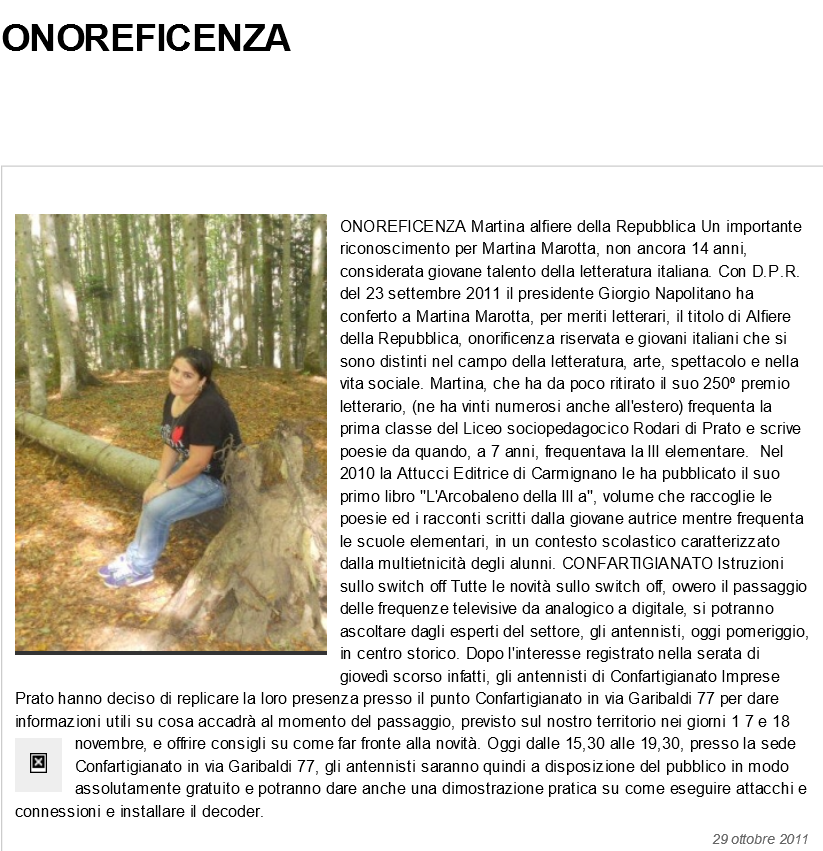 ONOREFICENZA

ONOREFICENZA Martina alfiere della Repubblica Un importante riconoscimento per Martina Marotta, non ancora 14 anni, considerata giovane talento della letteratura italiana. Con D.P.R. del 23 settembre 2011 il presidente Giorgio Napolitano ha conferto a Martina Marotta, per meriti letterari, il titolo di Alfiere della Repubblica, onorificenza riservata e giovani italiani che si sono distinti nel campo della letteratura, arte, spettacolo e nella vita sociale. Martina, che ha da poco ritirato il suo 250º premio letterario, (ne ha vinti numerosi anche all'estero) frequenta la prima classe del Liceo sociopedagocico Rodari di Prato e scrive poesie da quando, a 7 anni, frequentava la III elementare. Nel 2010 la Attucci Editrice di Carmignano le ha pubblicato il suo primo libro "L'Arcobaleno della III a", volume che raccoglie le poesie ed i racconti scritti dalla giovane autrice mentre frequenta le scuole elementari, in un contesto scolastico caratterizzato dalla multietnicità degli alunni. CONFARTIGIANATO Istruzioni sullo switch off Tutte le novità sullo switch off, ovvero il passaggio delle frequenze televisive da analogico a digitale, si potranno ascoltare dagli esperti del settore, gli antennisti, oggi pomeriggio, in centro storico. Dopo l'interesse registrato nella serata di giovedì scorso infatti, gli antennisti di Confartigianato Imprese Prato hanno deciso di replicare la loro presenza presso il punto Confartigianato in via Garibaldi 77 per dare informazioni utili su cosa accadrà al momento del passaggio, previsto sul nostro territorio nei giorni 1 7 e 18 novembre, e offrire consigli su come far fronte alla novità. Oggi dalle 15,30 alle 19,30, presso la sede Confartigianato in via Garibaldi 77, gli antennisti saranno quindi a disposizione del pubblico in modo assolutamente gratuito e potranno dare anche una dimostrazione pratica su come eseguire attacchi e connessioni e installare il decoder.

29 ottobre 2011